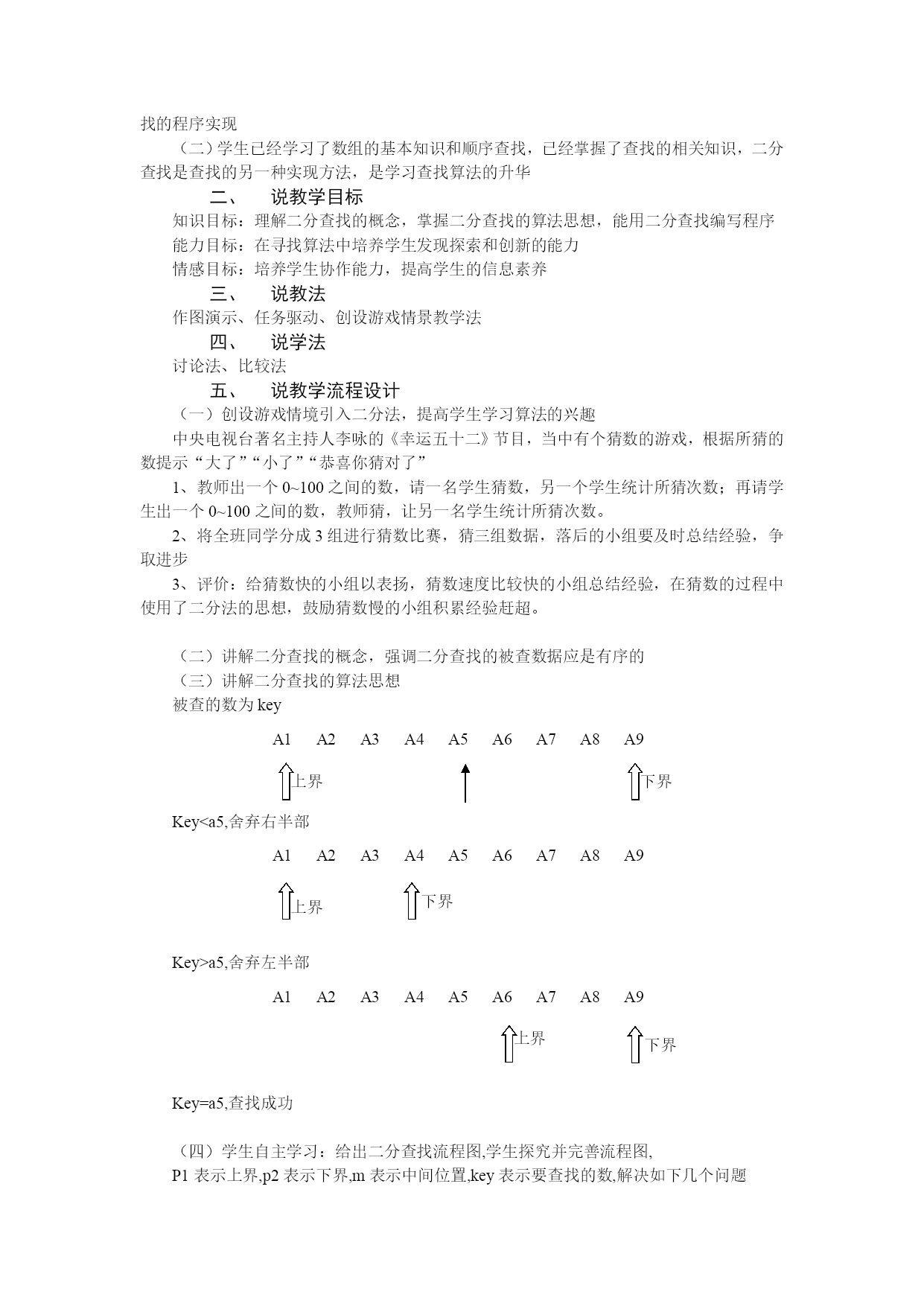 找的程序实现

（二）学生已经学习了数组的基本知识和顺序查找，已经掌握了查找的相关知识，二分查找是查找的另一种实现方法，是学习查找算法的升华

二、　说教学目标

知识目标：理解二分查找的概念，掌握二分查找的算法思想，能用二分查找编写程序

能力目标：在寻找算法中培养学生发现探索和创新的能力

情感目标：培养学生协作能力，提高学生的信息素养

三、　说教法

作图演示、任务驱动、创设游戏情景教学法

四、　说学法

讨论法、比较法

五、　说教学流程设计

（一）创设游戏情境引入二分法，提高学生学习算法的兴趣

中央电视台著名主持人李咏的《幸运五十二》节目，当中有个猜数的游戏，根据所猜的数提示“大了”“小了”“恭喜你猜对了”

1、教师出一个 0~100 之间的数，请一名学生猜数，另一个学生统计所猜次数；再请学生出一个 0~100 之间的数，教师猜，让另一名学生统计所猜次数。

2、将全班同学分成 3 组进行猜数比赛，猜三组数据，落后的小组要及时总结经验，争取进步

3、评价：给猜数快的小组以表扬，猜数速度比较快的小组总结经验，在猜数的过程中使用了二分法的思想，鼓励猜数慢的小组积累经验赶超。

（二）讲解二分查找的概念，强调二分查找的被查数据应是有序的

（三）讲解二分查找的算法思想

被查的数为 key

A1　A2　A3　A4　A5　A6　A7　A8　A9

上界　下界

Key<a5,舍弃右半部

A1　A2　A3　A4　A5　A6　A7　A8　A9

上界　下界

Key>a5,舍弃左半部

A1　A2　A3　A4　A5　A6　A7　A8　A9

上界　下界

Key=a5,查找成功

（四）学生自主学习：给出二分查找流程图,学生探究并完善流程图,

P1 表示上界,p2 表示下界,m 表示中间位置,key 表示要查找的数,解决如下几个问题